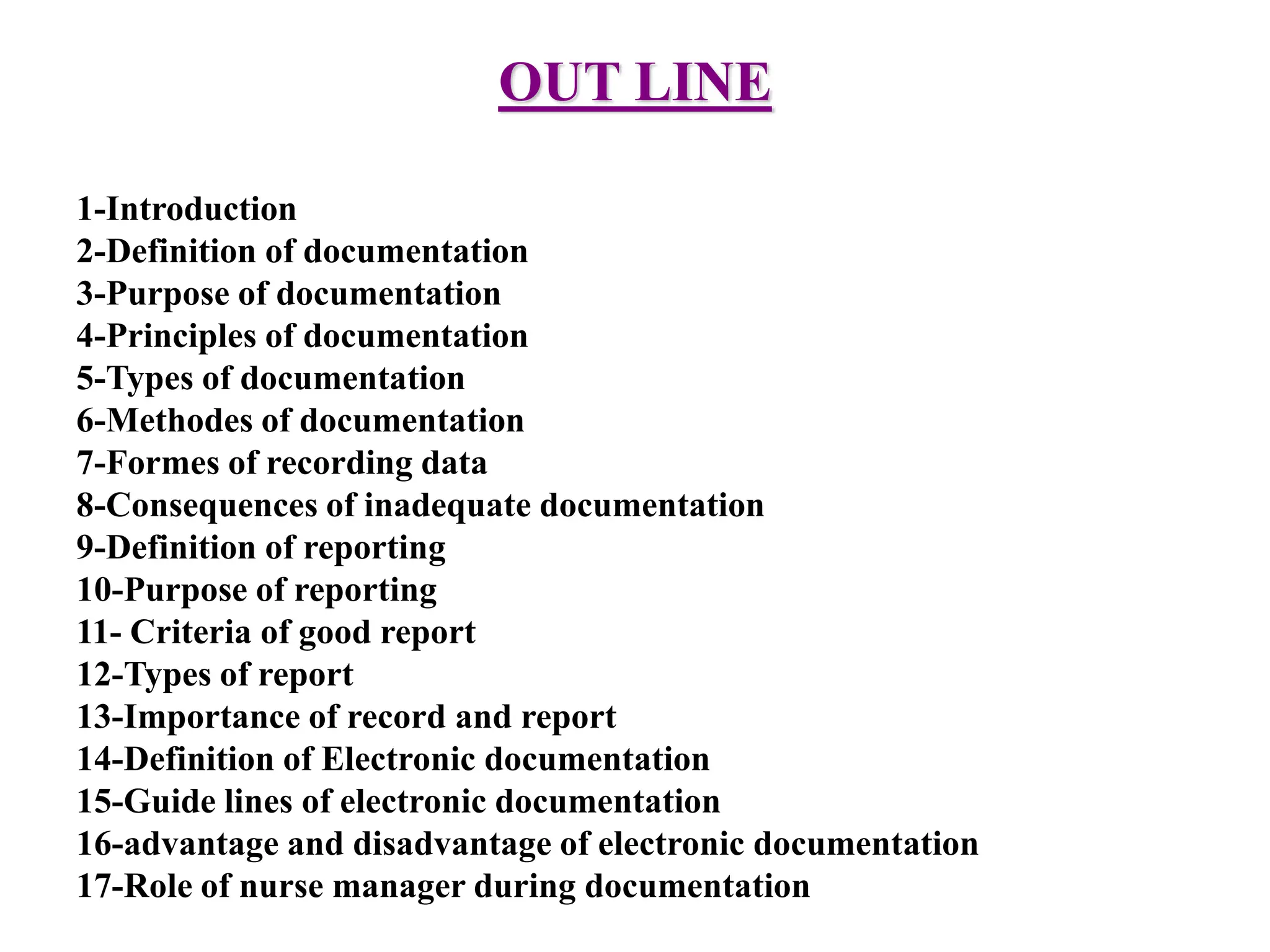 OUT LINE

1-Introduction
2-Definition of documentation
3-Purpose of documentation
4-Principles of documentation
5-Types of documentation
6-Methodes of documentation
7-Formes of recording data
8-Consequences of inadequate documentation
9-Definition of reporting
10-Purpose of reporting
11- Criteria of good report
12-Types of report
13-Importance of record and report
14-Definition of Electronic documentation
15-Guide lines of electronic documentation
16-advantage and disadvantage of electronic documentation
17-Role of nurse manager during documentation